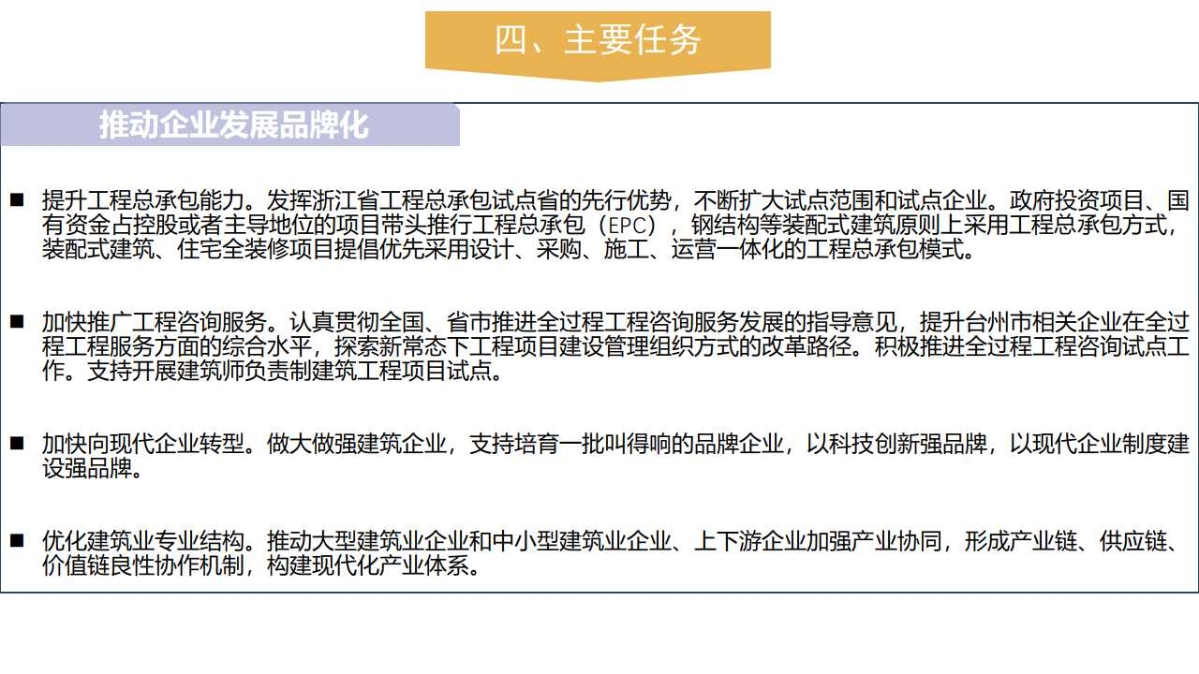 四、主要任务

推动企业发展品牌化

■ 提升工程总承包能力。发挥浙江省工程总承包试点省的先行优势，不断扩大试点范围和试点企业。政府投资项目、国有资金占控股或者主导地位的项目带头推行工程总承包（EPC），钢结构等装配式建筑原则上采用工程总承包方式，装配式建筑、住宅全装修项目提倡优先采用设计、采购、施工、运营一体化的工程总承包模式。

■ 加快推广工程咨询服务。认真贯彻全国、省市推进全过程工程咨询服务发展的指导意见，提升台州市相关企业在全过程工程服务方面的综合水平，探索新常态下工程项目建设管理组织方式的改革路径。积极推进全过程工程咨询试点工作。支持开展建筑师负责制建筑工程项目试点。

■ 加快向现代企业转型。做大做强建筑企业，支持培育一批叫得响的品牌企业，以科技创新强品牌，以现代企业制度建设强品牌。

■ 优化建筑业专业结构。推动大型建筑业企业和中小型建筑业企业、上下游企业加强产业协同，形成产业链、供应链、价值链良性协作机制，构建现代化产业体系。